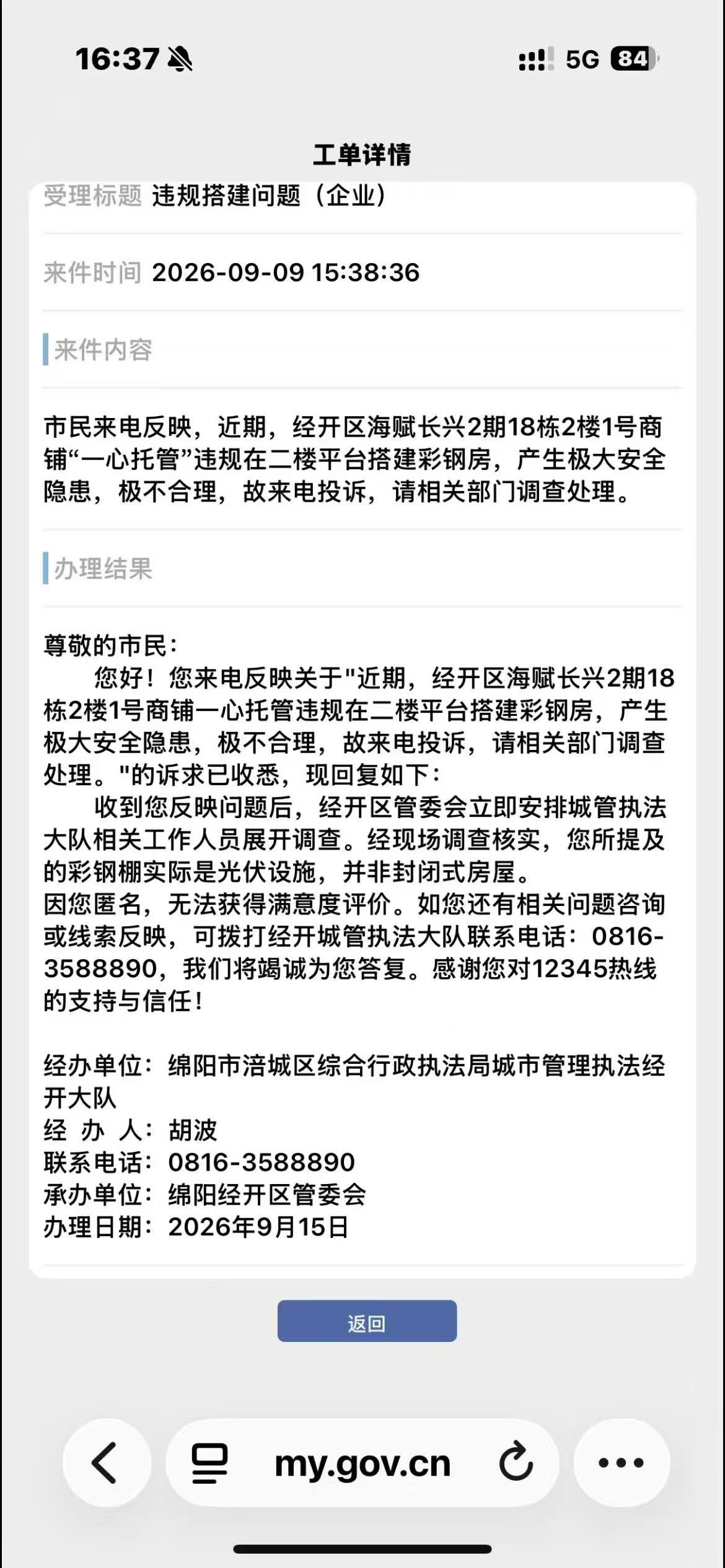 16:37

5G 84

工单详情

受理标题 违规搭建问题（企业）

来件时间 2026-09-09 15:38:36

来件内容

市民来电反映，近期，经开区海赋长兴2期18栋2楼1号商铺“一心托管”违规在二楼平台搭建彩钢房，产生极大安全隐患，极不合理，故来电投诉，请相关部门调查处理。

办理结果

尊敬的市民：
您好！您来电反映关于"近期，经开区海赋长兴2期18栋2楼1号商铺一心托管违规在二楼平台搭建彩钢房，产生极大安全隐患，极不合理，故来电投诉，请相关部门调查处理。"的诉求已收悉，现回复如下：
收到您反映问题后，经开区管委会立即安排城管执法大队相关工作人员展开调查。经现场调查核实，您所提及的彩钢棚实际是光伏设施，并非封闭式房屋。
因您匿名，无法获得满意度评价。如您还有相关问题咨询或线索反映，可拨打经开城管执法大队联系电话：0816-3588890，我们将竭诚为您答复。感谢您对12345热线的支持与信任！

经办单位：绵阳市涪城区综合行政执法局城市管理执法经开大队
经 办 人：胡波
联系电话：0816-3588890
承办单位：绵阳经开区管委会
办理日期：2026年9月15日

返回

my.gov.cn